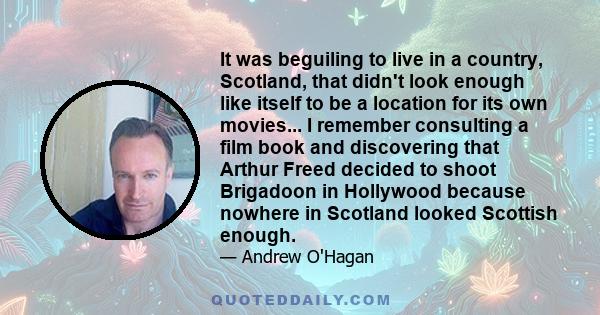 It was beguiling to live in a country, Scotland, that didn't look enough like itself to be a location for its own movies... I remember consulting a film book and discovering that Arthur Freed decided to shoot Brigadoon in Hollywood because nowhere in Scotland looked Scottish enough.

— Andrew O'Hagan

QUOTEDDAILY.COM